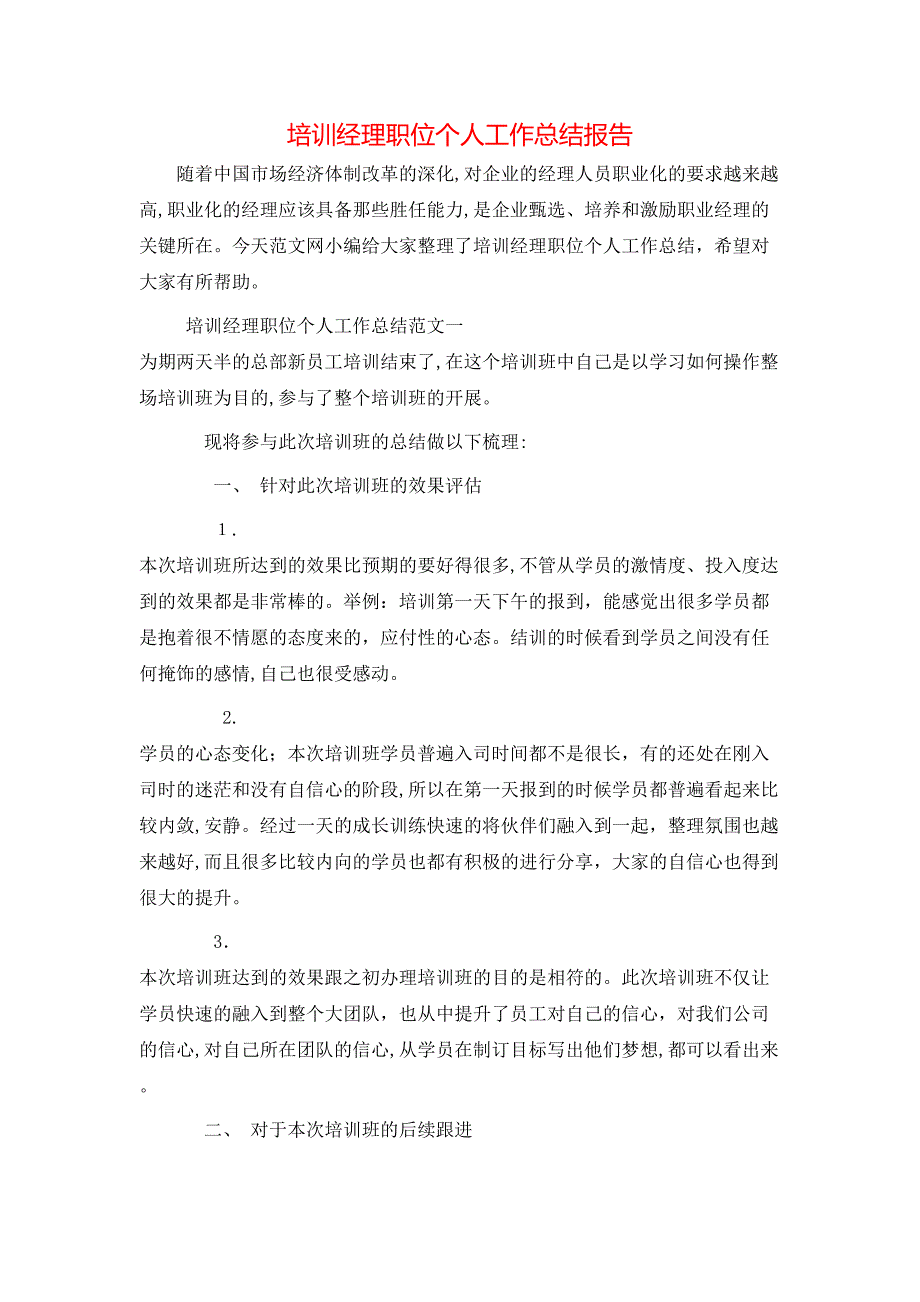 培训经理职位个人工作总结报告

随着中国市场经济体制改革的深化,对企业的经理人员职业化的要求越来越高,职业化的经理应该具备那些胜任能力,是企业甄选、培养和激励职业经理的关键所在。今天范文网小编给大家整理了培训经理职位个人工作总结，希望对大家有所帮助。

培训经理职位个人工作总结范文一

为期两天半的总部新员工培训结束了,在这个培训班中自己是以学习如何操作整场培训班为目的,参与了整个培训班的开展。

现将参与此次培训班的总结做以下梳理:

一、 针对此次培训班的效果评估

1.

本次培训班所达到的效果比预期的要好得很多,不管从学员的激情度、投入度达到的效果都是非常棒的。举例：培训第一天下午的报到，能感觉出很多学员都是抱着很不情愿的态度来的，应付性的心态。结训的时候看到学员之间没有任何掩饰的感情,自己也很受感动。

2.

学员的心态变化；本次培训班学员普遍入司时间都不是很长，有的还处在刚入司时的迷茫和没有自信心的阶段,所以在第一天报到的时候学员都普遍看起来比较内敛,安静。经过一天的成长训练快速的将伙伴们融入到一起，整理氛围也越来越好,而且很多比较内向的学员也都有积极的进行分享，大家的自信心也得到很大的提升。

3.

本次培训班达到的效果跟之初办理培训班的目的是相符的。此次培训班不仅让学员快速的融入到整个大团队，也从中提升了员工对自己的信心，对我们公司的信心,对自己所在团队的信心,从学员在制订目标写出他们梦想,都可以看出来。

二、 对于本次培训班的后续跟进